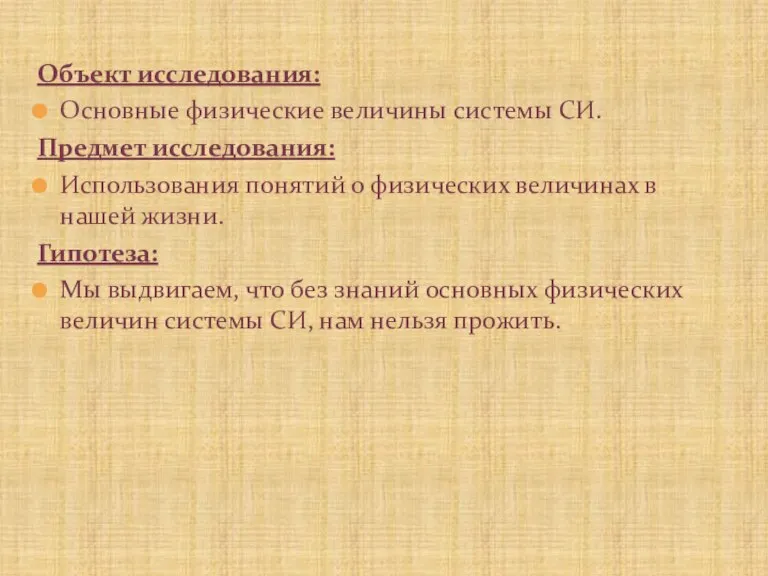 Объект исследования:

Основные физические величины системы СИ.

Предмет исследования:

Использования понятий о физических величинах в нашей жизни.

Гипотеза:

Мы выдвигаем, что без знаний основных физических величин системы СИ, нам нельзя прожить.